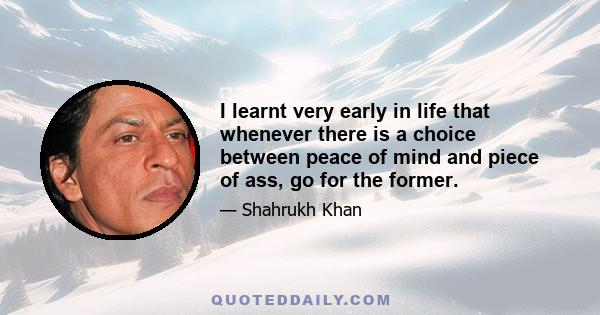 I learnt very early in life that whenever there is a choice between peace of mind and piece of ass, go for the former.

— Shahrukh Khan

QUOTEDDAILY.COM